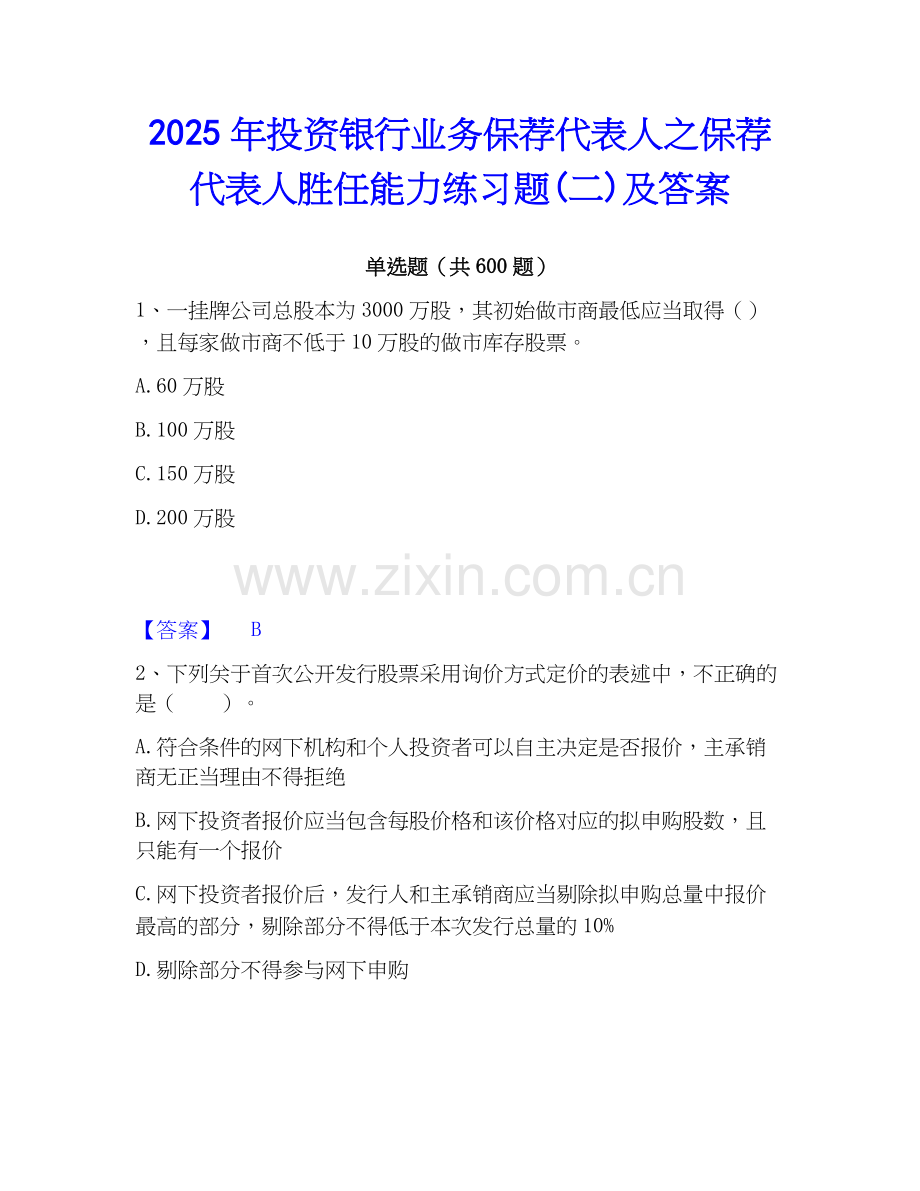 2025年投资银行业务保荐代表人之保荐代表人胜任能力练习题(二)及答案

单选题（共600题）

1、一挂牌公司总股本为3000万股，其初始做市商最低应当取得（ ），且每家做市商不低于10万股的做市库存股票。

A.60万股

B.100万股

C.150万股

D.200万股

【答案】 B

2、下列关于首次公开发行股票采用询价方式定价的表述中，不正确的是（ ）。

A.符合条件的网下机构和个人投资者可以自主决定是否报价，主承销商无正当理由不得拒绝

B.网下投资者报价应当包含每股价格和该价格对应的拟申购股数，且只能有一个报价

C.网下投资者报价后，发行人和主承销商应当剔除拟申购总量中报价最高的部分，剔除部分不得低于本次发行总量的10%

D.剔除部分不得参与网下申购

www.zixin.com.cn